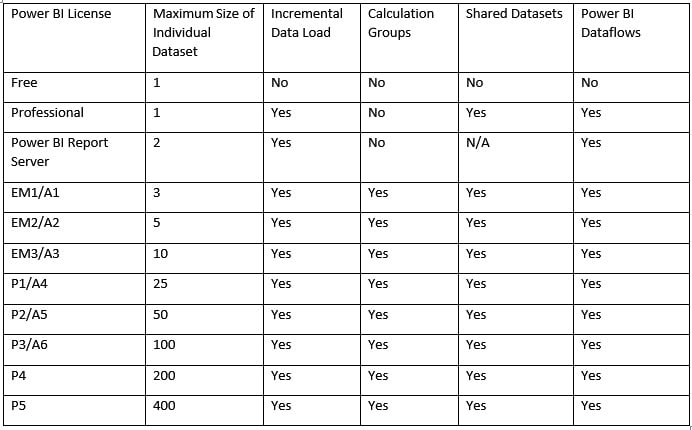 | Power BI License | Maximum Size of Individual Dataset | Incremental Data Load | Calculation Groups | Shared Datasets | Power BI Dataflows |
|---|---|---|---|---|---|
| Free | 1 | No | No | No | No |
| Professional | 1 | Yes | No | Yes | Yes |
| Power BI Report Server | 2 | Yes | No | N/A | Yes |
| EM1/A1 | 3 | Yes | Yes | Yes | Yes |
| EM2/A2 | 5 | Yes | Yes | Yes | Yes |
| EM3/A3 | 10 | Yes | Yes | Yes | Yes |
| P1/A4 | 25 | Yes | Yes | Yes | Yes |
| P2/A5 | 50 | Yes | Yes | Yes | Yes |
| P3/A6 | 100 | Yes | Yes | Yes | Yes |
| P4 | 200 | Yes | Yes | Yes | Yes |
| P5 | 400 | Yes | Yes | Yes | Yes |